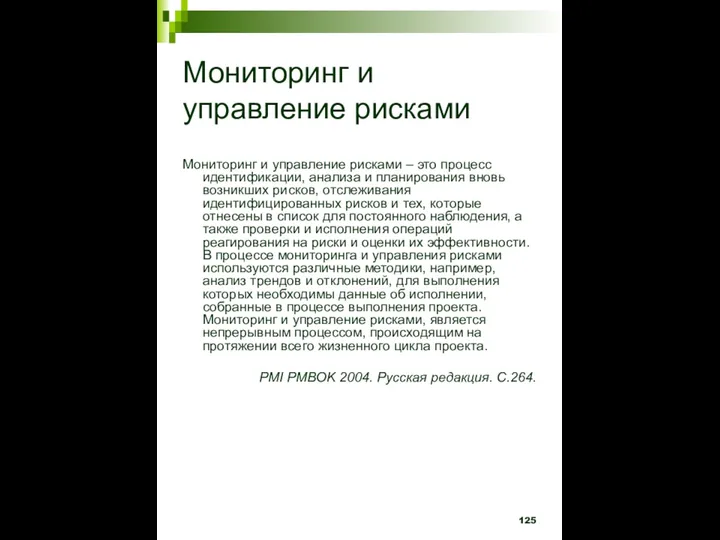 Мониторинг и управление рисками

Мониторинг и управление рисками – это процесс идентификации, анализа и планирования вновь возникших рисков, отслеживания идентифицированных рисков и тех, которые отнесены в список для постоянного наблюдения, а также проверки и исполнения операций реагирования на риски и оценки их эффективности. В процессе мониторинга и управления рисками используются различные методики, например, анализ трендов и отклонений, для выполнения которых необходимы данные об исполнении, собранные в процессе выполнения проекта. Мониторинг и управление рисками, является непрерывным процессом, происходящим на протяжении всего жизненного цикла проекта.

PMI PMBOK 2004. Русская редакция. С.264.

125